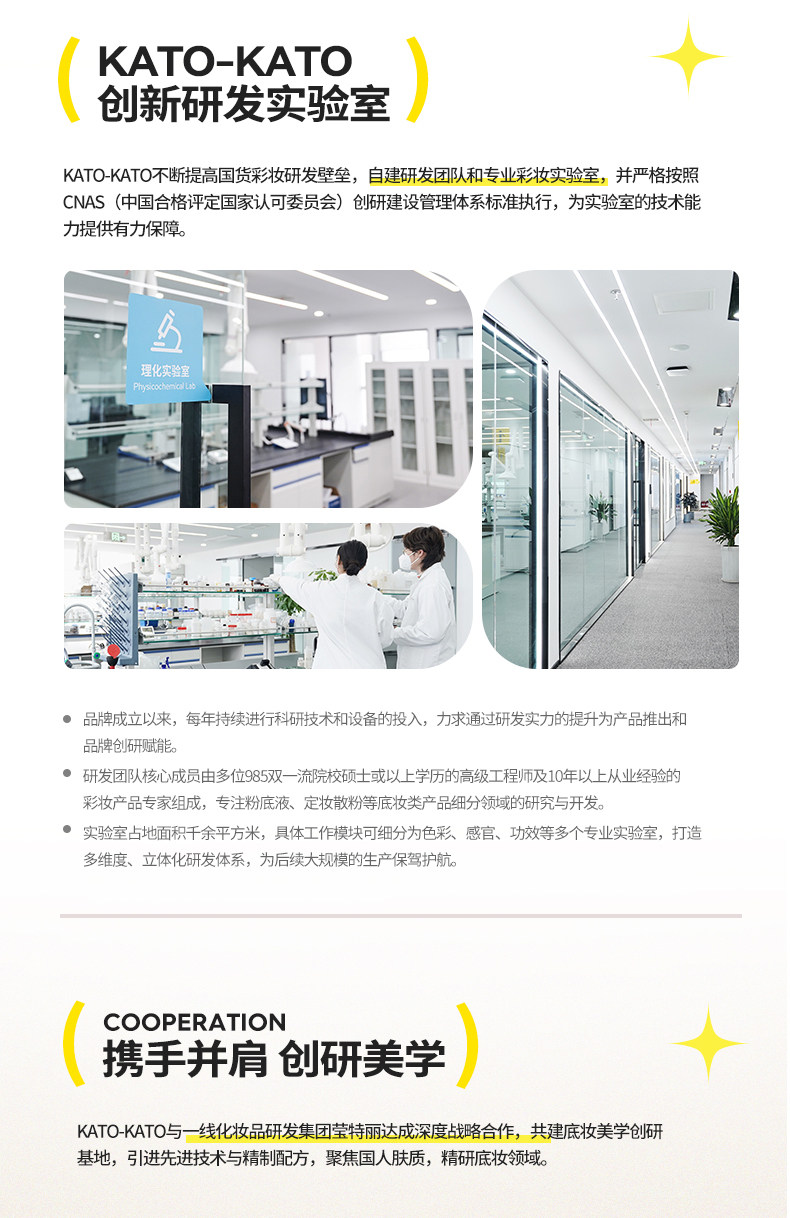 KATO-KATO
创新研发实验室

KATO-KATO不断提高国货彩妆研发壁垒，自建研发团队和专业彩妆实验室，并严格按照CNAS（中国合格评定国家认可委员会）创研建设管理体系标准执行，为实验室的技术能力提供有力保障。

理化实验室
Physicochemical Lab

• 品牌成立以来，每年持续进行科研技术和设备的投入，力求通过研发实力的提升为产品推出和品牌创研赋能。
• 研发团队核心成员由多位985双一流院校硕士或以上学历的高级工程师及10年以上从业经验的彩妆产品专家组成，专注粉底液、定妆散粉等底妆类产品细分领域的研究与开发。
• 实验室占地面积千余平方米，具体工作模块可细分为色彩、感官、功效等多个专业实验室，打造多维度、立体化研发体系，为后续大规模的生产保驾护航。

COOPERATION
携手并肩 创研美学

KATO-KATO与一线化妆品研发集团莹特丽达成深度战略合作，共建底妆美学创研基地，引进先进技术与精制配方，聚焦国人肤质，精研底妆领域。